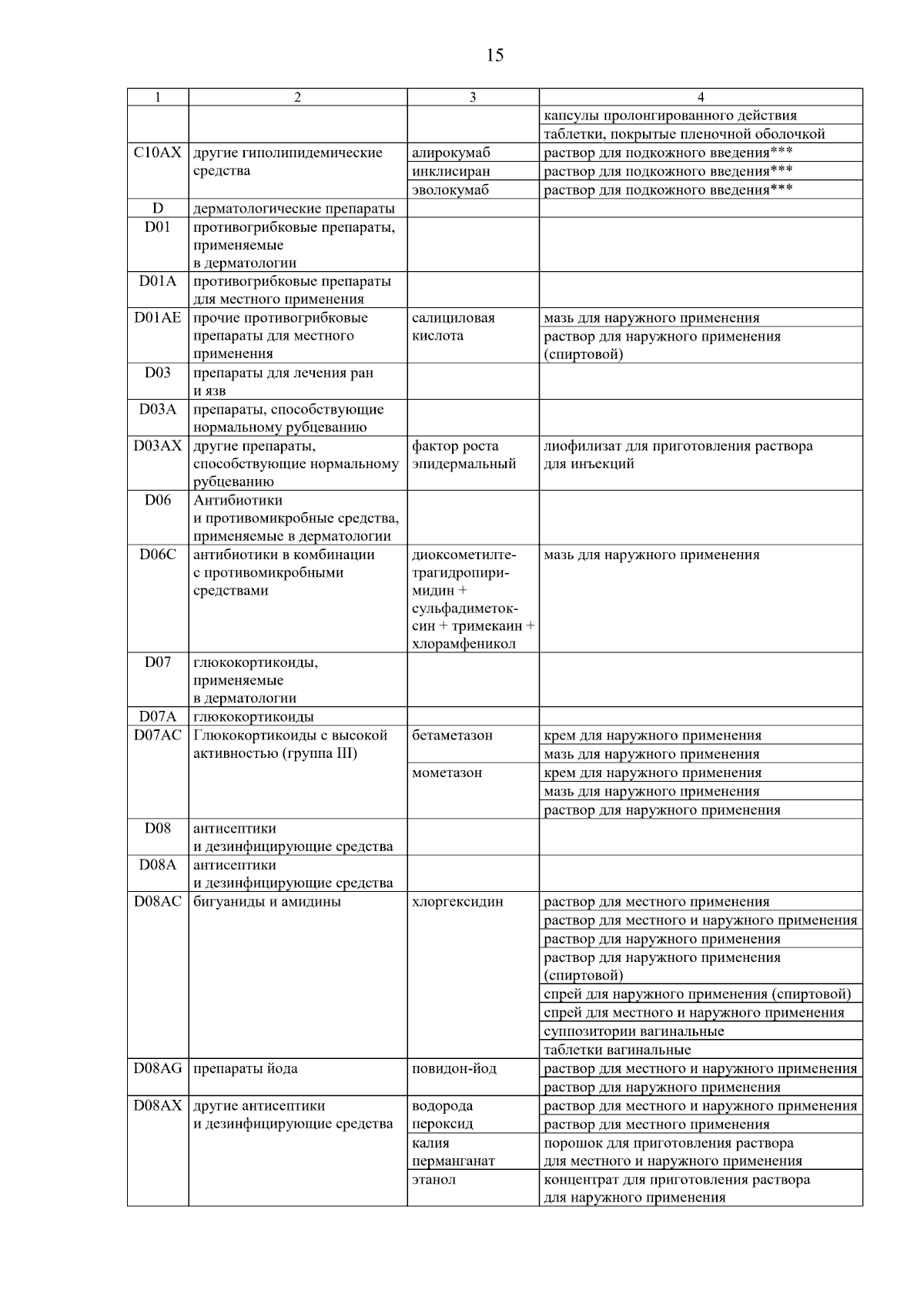 15

| 1 | 2 | 3 | 4 |
|---|---|---|---|
| | | | капсулы пролонгированного действия |
| | | | таблетки, покрытые пленочной оболочкой |
| C10AX | другие гиполипидемические средства | алирокумаб | раствор для подкожного введения*** |
| | | инклисиран | раствор для подкожного введения*** |
| | | эволокумаб | раствор для подкожного введения*** |
| D | дерматологические препараты | | |
| D01 | противогрибковые препараты, применяемые в дерматологии | | |
| D01A | противогрибковые препараты для местного применения | | |
| D01AE | прочие противогрибковые препараты для местного применения | салициловая кислота | мазь для наружного применения |
| | | | раствор для наружного применения (спиртовой) |
| D03 | препараты для лечения ран и язв | | |
| D03A | препараты, способствующие нормальному рубцеванию | | |
| D03AX | другие препараты, способствующие нормальному рубцеванию | фактор роста эпидермальный | лиофилизат для приготовления раствора для инъекций |
| D06 | Антибиотики и противомикробные средства, применяемые в дерматологии | | |
| D06C | антибиотики в комбинации с противомикробными средствами | диоксометилтетрагидропиримидин + сульфадиметоксин + тримекаин + хлорамфеникол | мазь для наружного применения |
| D07 | глюкокортикоиды, применяемые в дерматологии | | |
| D07A | глюкокортикоиды | | |
| D07AC | Глюкокортикоиды с высокой активностью (группа III) | бетаметазон | крем для наружного применения |
| | | | мазь для наружного применения |
| | | мометазон | крем для наружного применения |
| | | | мазь для наружного применения |
| | | | раствор для наружного применения |
| D08 | антисептики и дезинфицирующие средства | | |
| D08A | антисептики и дезинфицирующие средства | | |
| D08AC | бигуаниды и амидины | хлоргексидин | раствор для местного применения |
| | | | раствор для местного и наружного применения |
| | | | раствор для наружного применения |
| | | | раствор для наружного применения (спиртовой) |
| | | | спрей для наружного применения (спиртовой) |
| | | | спрей для местного и наружного применения |
| | | | суппозитории вагинальные |
| | | | таблетки вагинальные |
| D08AG | препараты йода | повидон-йод | раствор для местного и наружного применения |
| | | | раствор для наружного применения |
| D08AX | другие антисептики и дезинфицирующие средства | водорода пероксид | раствор для местного и наружного применения |
| | | | раствор для местного применения |
| | | калия перманганат | порошок для приготовления раствора для местного и наружного применения |
| | | этанол | концентрат для приготовления раствора для наружного применения |